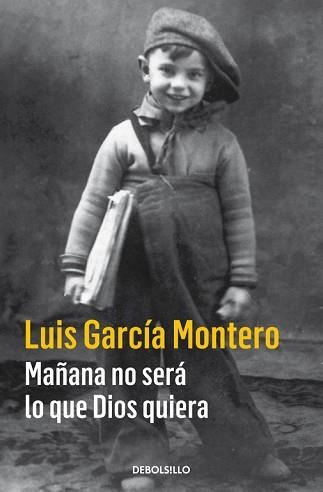 Luis García Montero

Mañana no será lo que Dios quiera

DEBOLSILLO